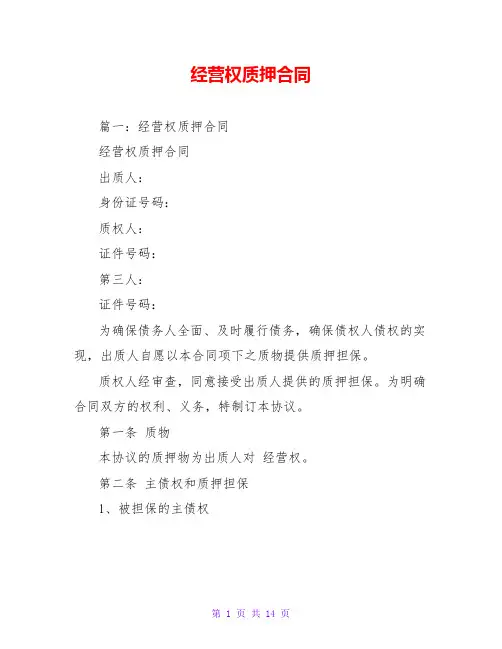 经营权质押合同

篇一：经营权质押合同

经营权质押合同

出质人：

身份证号码：

质权人：

证件号码：

第三人：

证件号码：

为确保债务人全面、及时履行债务，确保债权人债权的实现，出质人自愿以本合同项下之质物提供质押担保。

质权人经审查，同意接受出质人提供的质押担保。为明确合同双方的权利、义务，特制订本协议。

第一条 质物

本协议的质押物为出质人对 经营权。

第二条 主债权和质押担保

1、被担保的主债权

第 1 页 共 14 页